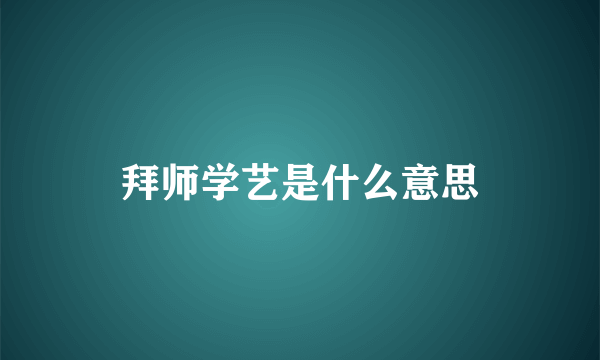 拜师学艺是什么意思